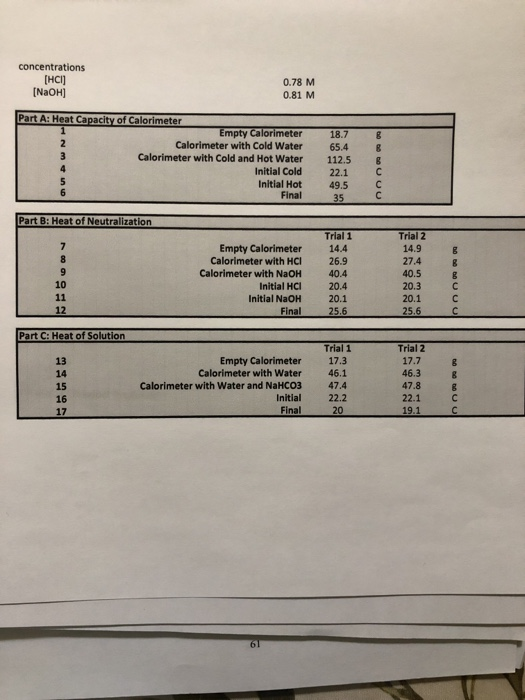 concentrations
[HCl] 0.78 M
[NaOH] 0.81 M

Part A: Heat Capacity of Calorimeter

| 1 | Empty Calorimeter | 18.7 | g |
|---|---|---|---|
| 2 | Calorimeter with Cold Water | 65.4 | g |
| 3 | Calorimeter with Cold and Hot Water | 112.5 | g |
| 4 | Initial Cold | 22.1 | C |
| 5 | Initial Hot | 49.5 | C |
| 6 | Final | 35 | C |

Part B: Heat of Neutralization

| | | Trial 1 | Trial 2 | |
|---|---|---|---|---|
| 7 | Empty Calorimeter | 14.4 | 14.9 | g |
| 8 | Calorimeter with HCl | 26.9 | 27.4 | g |
| 9 | Calorimeter with NaOH | 40.4 | 40.5 | g |
| 10 | Initial HCl | 20.4 | 20.3 | C |
| 11 | Initial NaOH | 20.1 | 20.1 | C |
| 12 | Final | 25.6 | 25.6 | C |

Part C: Heat of Solution

| | | Trial 1 | Trial 2 | |
|---|---|---|---|---|
| 13 | Empty Calorimeter | 17.3 | 17.7 | g |
| 14 | Calorimeter with Water | 46.1 | 46.3 | g |
| 15 | Calorimeter with Water and NaHCO3 | 47.4 | 47.8 | g |
| 16 | Initial | 22.2 | 22.1 | C |
| 17 | Final | 20 | 19.1 | C |

61